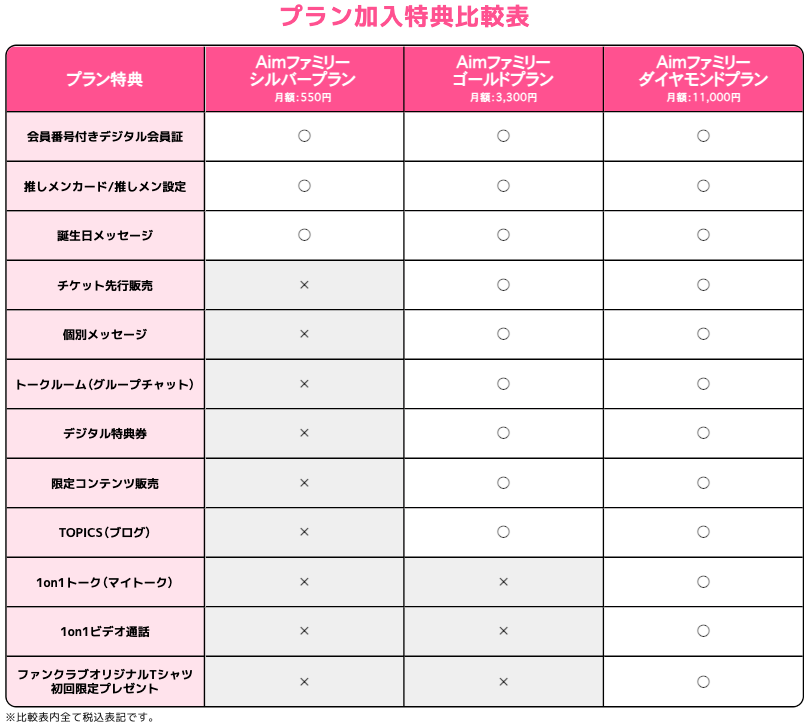 プラン加入特典比較表

| プラン特典 | Aimファミリー シルバープラン 月額:550円 | Aimファミリー ゴールドプラン 月額:3,300円 | Aimファミリー ダイヤモンドプラン 月額:11,000円 |
|---|---|---|---|
| 会員番号付きデジタル会員証 | ○ | ○ | ○ |
| 推しメンカード/推しメン設定 | ○ | ○ | ○ |
| 誕生日メッセージ | ○ | ○ | ○ |
| チケット先行販売 | × | ○ | ○ |
| 個別メッセージ | × | ○ | ○ |
| トークルーム(グループチャット) | × | ○ | ○ |
| デジタル特典券 | × | ○ | ○ |
| 限定コンテンツ販売 | × | ○ | ○ |
| TOPICS(ブログ) | × | ○ | ○ |
| 1on1トーク(マイトーク) | × | × | ○ |
| 1on1ビデオ通話 | × | × | ○ |
| ファンクラブオリジナルTシャツ 初回限定プレゼント | × | × | ○ |

※比較表内全て税込表記です。